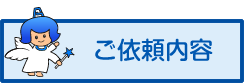 ご依頼内容